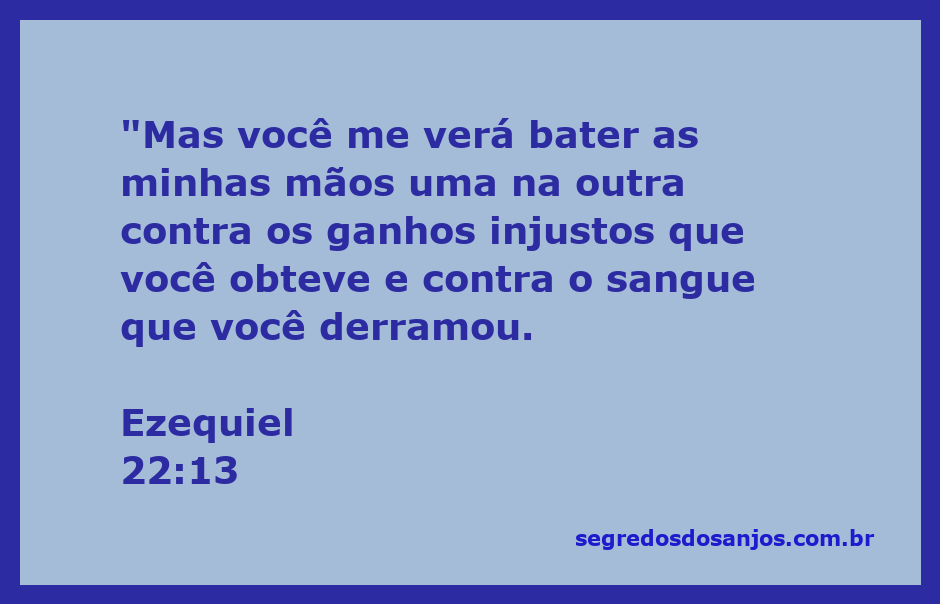 "Mas você me verá bater as minhas mãos uma na outra contra os ganhos injustos que você obteve e contra o sangue que você derramou.

Ezequiel
22:13

segredosdosanjos.com.br